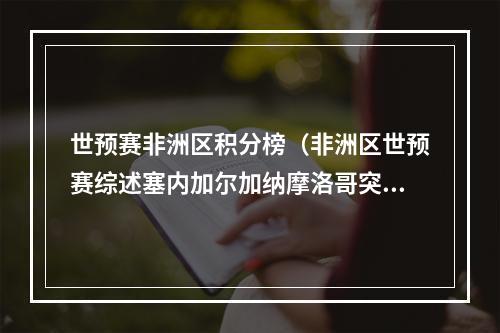 世预赛非洲区积分榜（非洲区世预赛综述塞内加尔加纳摩洛哥突...